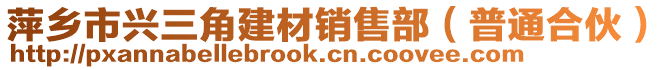 萍乡市兴三角建材销售部（普通合伙）
http://pxannabellebrook.cn.coovee.com